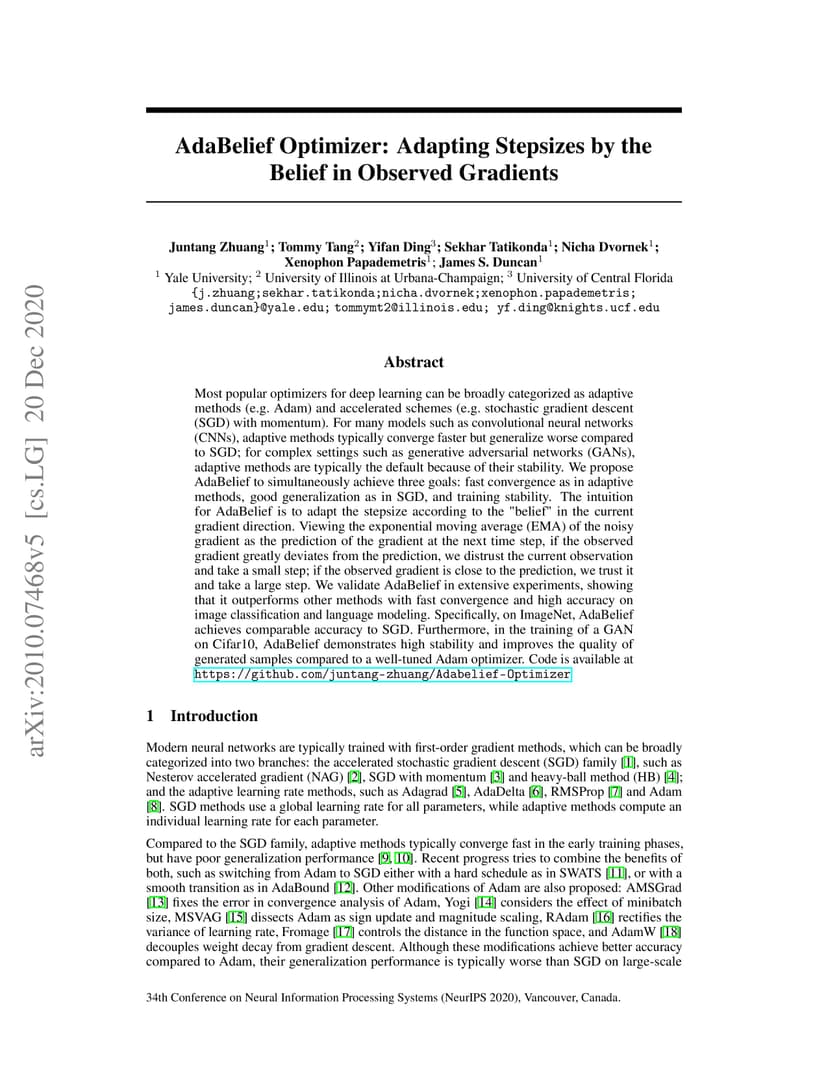 arXiv:2010.07468v5 [cs.LG] 20 Dec 2020

AdaBelief Optimizer: Adapting Stepsizes by the Belief in Observed Gradients

Juntang Zhuang$^1$; Tommy Tang$^2$; Yifan Ding$^3$; Sekhar Tatikonda$^1$; Nicha Dvornek$^1$; Xenophon Papademetris$^1$; James S. Duncan$^1$
$^1$ Yale University; $^2$ University of Illinois at Urbana-Champaign; $^3$ University of Central Florida
{j.zhuang;sekhar.tatikonda;nicha.dvornek;xenophon.papademetris; james.duncan}@yale.edu; tommymt2@illinois.edu; yf.ding@knights.ucf.edu

Abstract

Most popular optimizers for deep learning can be broadly categorized as adaptive methods (e.g. Adam) and accelerated schemes (e.g. stochastic gradient descent (SGD) with momentum). For many models such as convolutional neural networks (CNNs), adaptive methods typically converge faster but generalize worse compared to SGD; for complex settings such as generative adversarial networks (GANs), adaptive methods are typically the default because of their stability. We propose AdaBelief to simultaneously achieve three goals: fast convergence as in adaptive methods, good generalization as in SGD, and training stability. The intuition for AdaBelief is to adapt the stepsize according to the "belief" in the current gradient direction. Viewing the exponential moving average (EMA) of the noisy gradient as the prediction of the gradient at the next time step, if the observed gradient greatly deviates from the prediction, we distrust the current observation and take a small step; if the observed gradient is close to the prediction, we trust it and take a large step. We validate AdaBelief in extensive experiments, showing that it outperforms other methods with fast convergence and high accuracy on image classification and language modeling. Specifically, on ImageNet, AdaBelief achieves comparable accuracy to SGD. Furthermore, in the training of a GAN on Cifar10, AdaBelief demonstrates high stability and improves the quality of generated samples compared to a well-tuned Adam optimizer. Code is available at https://github.com/juntang-zhuang/Adabelief-Optimizer

1 Introduction

Modern neural networks are typically trained with first-order gradient methods, which can be broadly categorized into two branches: the accelerated stochastic gradient descent (SGD) family [1], such as Nesterov accelerated gradient (NAG) [2], SGD with momentum [3] and heavy-ball method (HB) [4]; and the adaptive learning rate methods, such as Adagrad [5], AdaDelta [6], RMSProp [7] and Adam [8]. SGD methods use a global learning rate for all parameters, while adaptive methods compute an individual learning rate for each parameter.

Compared to the SGD family, adaptive methods typically converge fast in the early training phases, but have poor generalization performance [9, 10]. Recent progress tries to combine the benefits of both, such as switching from Adam to SGD either with a hard schedule as in SWATS [11], or with a smooth transition as in AdaBound [12]. Other modifications of Adam are also proposed: AMSGrad [13] fixes the error in convergence analysis of Adam, Yogi [14] considers the effect of minibatch size, MSVAG [15] dissects Adam as sign update and magnitude scaling, RAdam [16] rectifies the variance of learning rate, Fromage [17] controls the distance in the function space, and AdamW [18] decouples weight decay from gradient descent. Although these modifications achieve better accuracy compared to Adam, their generalization performance is typically worse than SGD on large-scale

34th Conference on Neural Information Processing Systems (NeurIPS 2020), Vancouver, Canada.